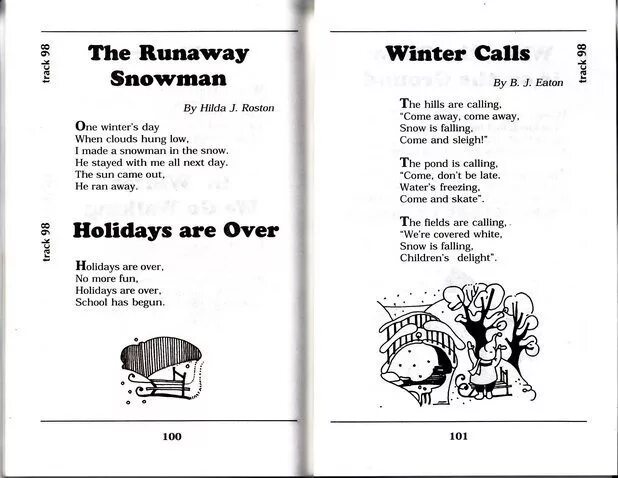 track 98

The Runaway Snowman

By Hilda J. Roston

One winter's day
When clouds hung low,
I made a snowman in the snow.
He stayed with me all next day.
The sun came out,
He ran away.

track 98

Holidays are Over

Holidays are over,
No more fun,
Holidays are over,
School has begun.

100

Winter Calls

track 98

By B. J. Eaton

The hills are calling,
"Come away, come away,
Snow is falling,
Come and sleigh!"

The pond is calling,
"Come, don't be late.
Water's freezing,
Come and skate".

The fields are calling,
"We're covered white,
Snow is falling,
Children's delight".

101